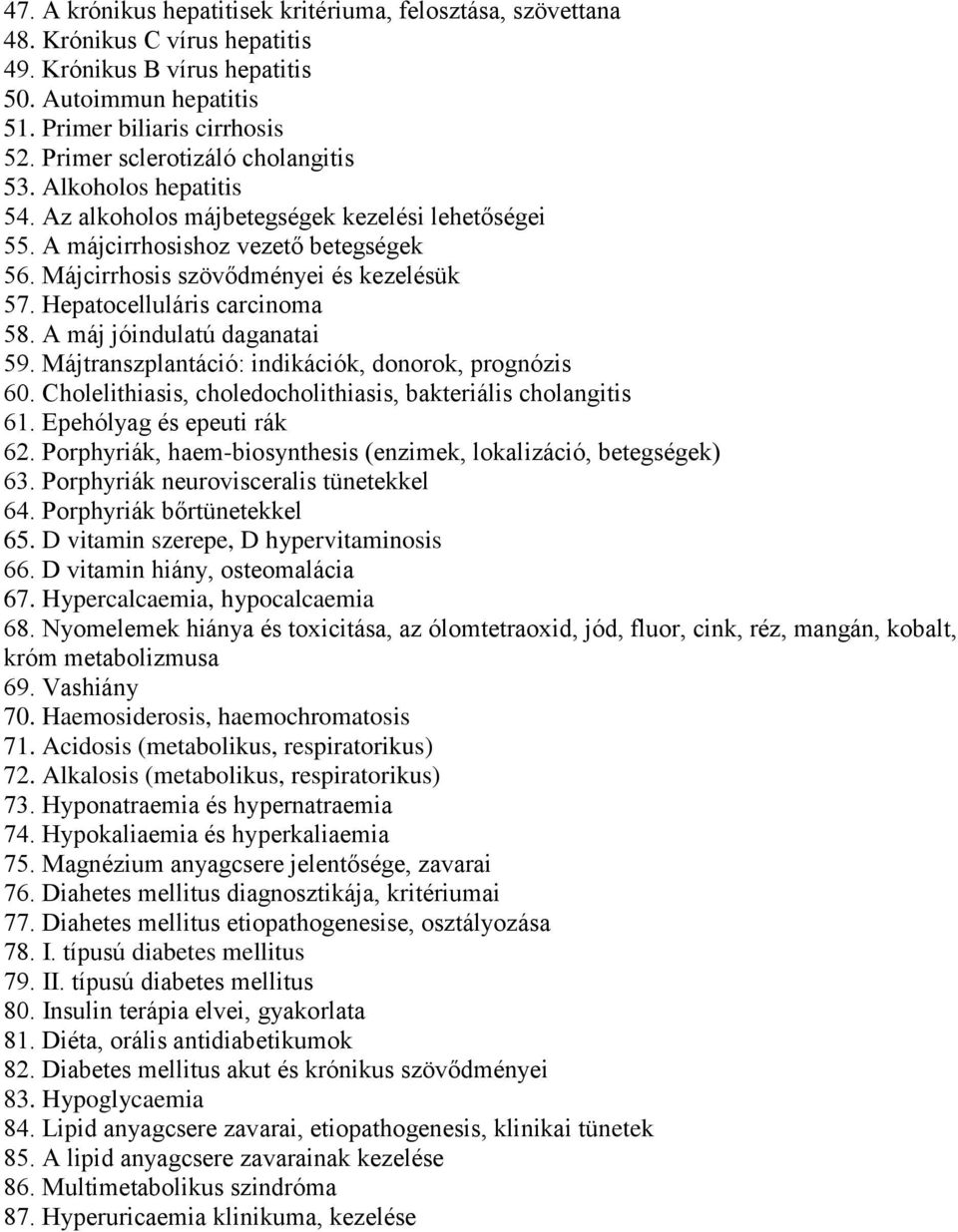 47. A krónikus hepatitisek kritériuma, felosztása, szövettana
48. Krónikus C vírus hepatitis
49. Krónikus B vírus hepatitis
50. Autoimmun hepatitis
51. Primer biliaris cirrhosis
52. Primer sclerotizáló cholangitis
53. Alkoholos hepatitis
54. Az alkoholos májbetegségek kezelési lehetőségei
55. A májcirrhosishoz vezető betegségek
56. Májcirrhosis szövődményei és kezelésük
57. Hepatocelluláris carcinoma
58. A máj jóindulatú daganatai
59. Májtranszplantáció: indikációk, donorok, prognózis
60. Cholelithiasis, choledocholithiasis, bakteriális cholangitis
61. Epehólyag és epeuti rák
62. Porphyriák, haem-biosynthesis (enzimek, lokalizáció, betegségek)
63. Porphyriák neurovisceralis tünetekkel
64. Porphyriák bőrtünetekkel
65. D vitamin szerepe, D hypervitaminosis
66. D vitamin hiány, osteomalácia
67. Hypercalcaemia, hypocalcaemia
68. Nyomelemek hiánya és toxicitása, az ólomtetraoxid, jód, fluor, cink, réz, mangán, kobalt, króm metabolizmusa
69. Vashiány
70. Haemosiderosis, haemochromatosis
71. Acidosis (metabolikus, respiratorikus)
72. Alkalosis (metabolikus, respiratorikus)
73. Hyponatraemia és hypernatraemia
74. Hypokaliaemia és hyperkaliaemia
75. Magnézium anyagcsere jelentősége, zavarai
76. Diahetes mellitus diagnosztikája, kritériumai
77. Diahetes mellitus etiopathogenesise, osztályozása
78. I. típusú diabetes mellitus
79. II. típusú diabetes mellitus
80. Insulin terápia elvei, gyakorlata
81. Diéta, orális antidiabetikumok
82. Diabetes mellitus akut és krónikus szövődményei
83. Hypoglycaemia
84. Lipid anyagcsere zavarai, etiopathogenesis, klinikai tünetek
85. A lipid anyagcsere zavarainak kezelése
86. Multimetabolikus szindróma
87. Hyperuricaemia klinikuma, kezelése